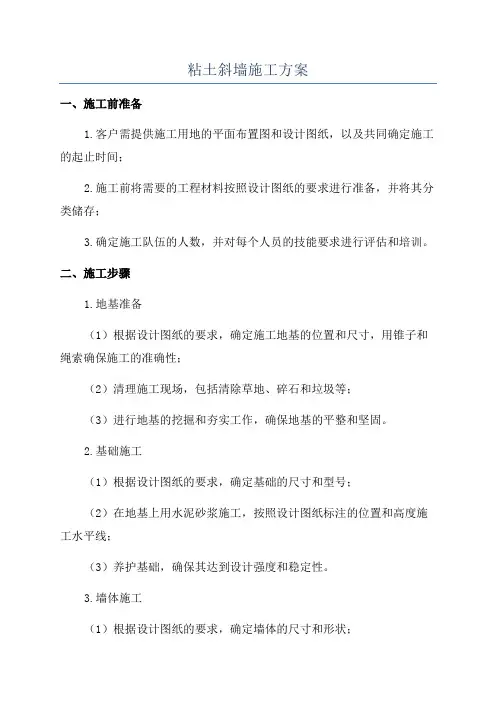 粘土斜墙施工方案

一、施工前准备

1.客户需提供施工用地的平面布置图和设计图纸，以及共同确定施工的起止时间；

2.施工前将需要的工程材料按照设计图纸的要求进行准备，并将其分类储存；

3.确定施工队伍的人数，并对每个人员的技能要求进行评估和培训。

二、施工步骤

1.地基准备

（1）根据设计图纸的要求，确定施工地基的位置和尺寸，用锥子和绳索确保施工的准确性；

（2）清理施工现场，包括清除草地、碎石和垃圾等；

（3）进行地基的挖掘和夯实工作，确保地基的平整和坚固。

2.基础施工

（1）根据设计图纸的要求，确定基础的尺寸和型号；

（2）在地基上用水泥砂浆施工，按照设计图纸标注的位置和高度施工水平线；

（3）养护基础，确保其达到设计强度和稳定性。

3.墙体施工

（1）根据设计图纸的要求，确定墙体的尺寸和形状；